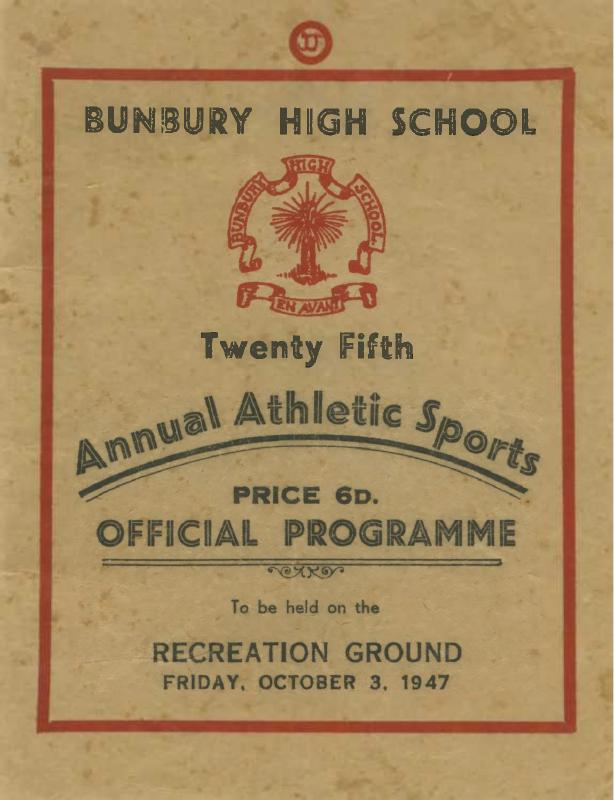 BUNBURY HIGH SCHOOL

BUNBURY HIGH SCHOOL

EN AVANT

Twenty Fifth

Annual Athletic Sports

PRICE 6D.

OFFICIAL PROGRAMME

To be held on the

RECREATION GROUND
FRIDAY, OCTOBER 3, 1947